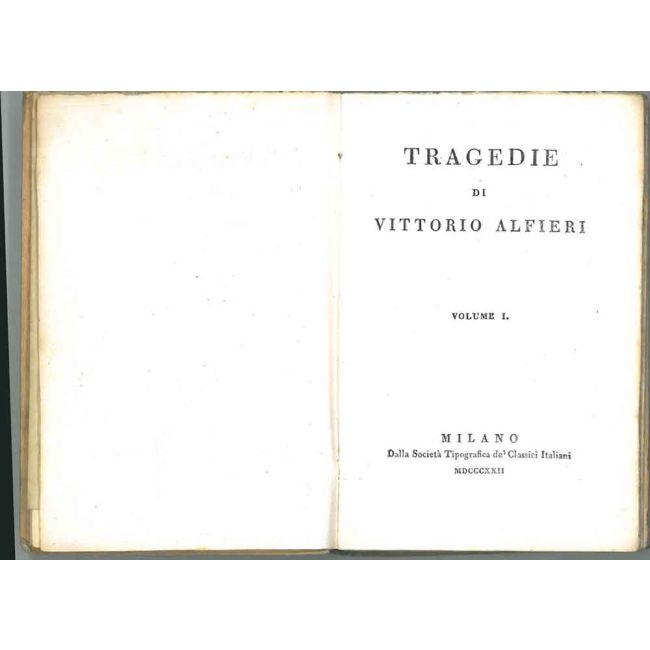 TRAGEDIE

DI

VITTORIO ALFIERI

VOLUME I.

MILANO

Dalla Società Tipografica de' Classici Italiani

MDCCCXXII